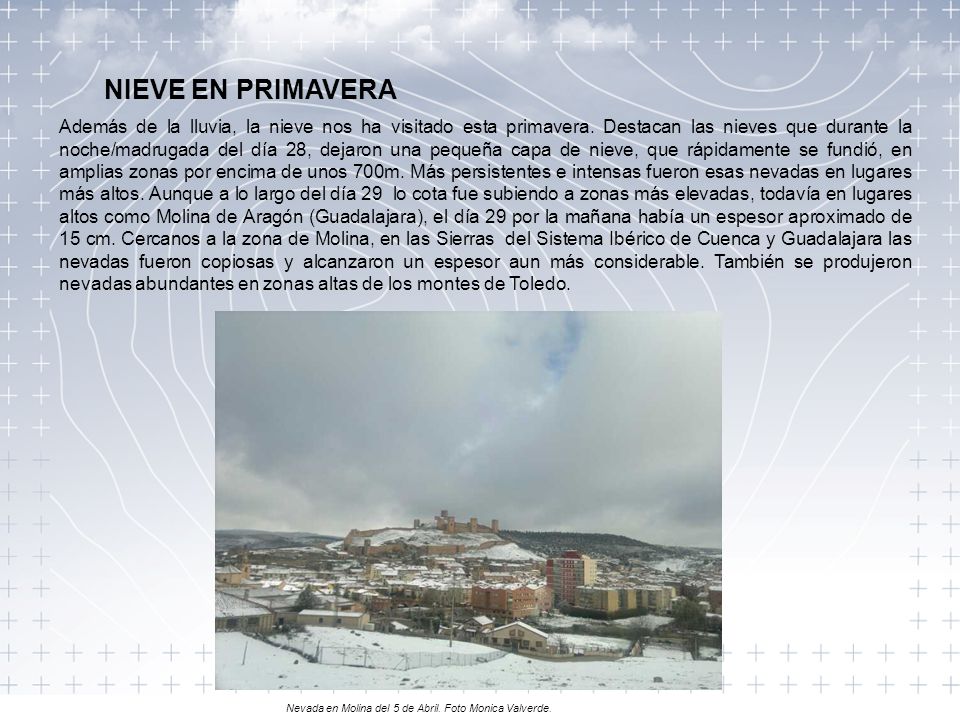 NIEVE EN PRIMAVERA

Además de la lluvia, la nieve nos ha visitado esta primavera. Destacan las nieves que durante la noche/madrugada del día 28, dejaron una pequeña capa de nieve, que rápidamente se fundió, en amplias zonas por encima de unos 700m. Más persistentes e intensas fueron esas nevadas en lugares más altos. Aunque a lo largo del día 29 lo cota fue subiendo a zonas más elevadas, todavía en lugares altos como Molina de Aragón (Guadalajara), el día 29 por la mañana había un espesor aproximado de 15 cm. Cercanos a la zona de Molina, en las Sierras del Sistema Ibérico de Cuenca y Guadalajara las nevadas fueron copiosas y alcanzaron un espesor aun más considerable. También se produjeron nevadas abundantes en zonas altas de los montes de Toledo.

Nevada en Molina del 5 de Abril. Foto Monica Valverde.